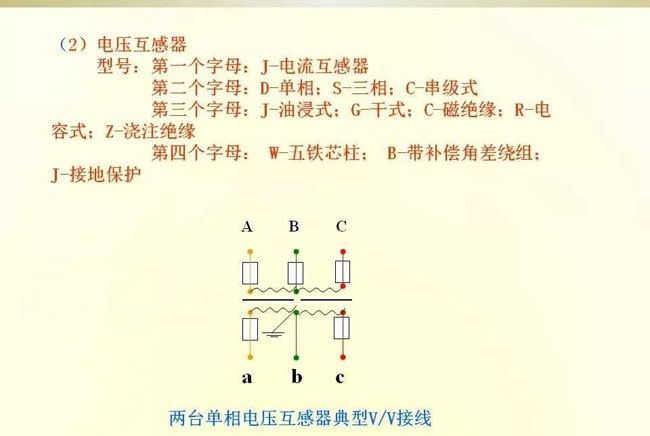 （2）电压互感器

型号：第一个字母：J-电流互感器

第二个字母：D-单相；S-三相；C-串级式

第三个字母：J-油浸式；G-干式；C-磁绝缘；R-电容式；Z-浇注绝缘

第四个字母： W-五铁芯柱； B-带补偿角差绕组；J-接地保护

A B C

a b c

两台单相电压互感器典型V/V接线